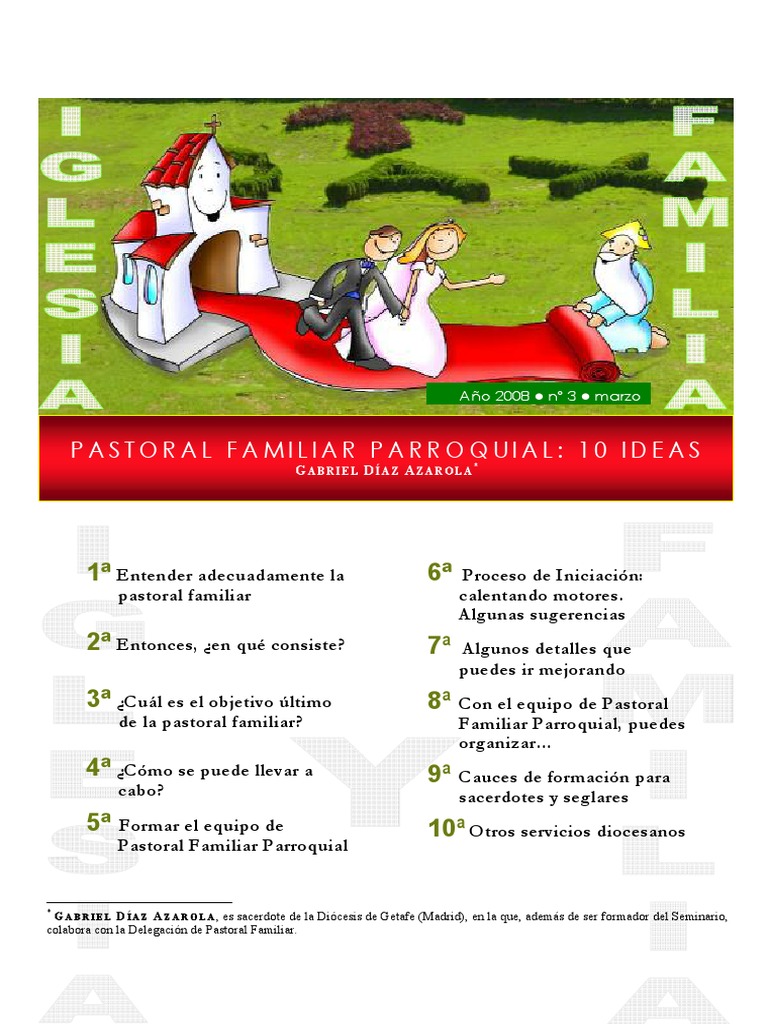 IGLESIA

FAMILIA

Año 2008 • nº 3 • marzo

PASTORAL FAMILIAR PARROQUIAL: 10 IDEAS

GABRIEL DÍAZ AZAROLA$^{*}$

1ª Entender adecuadamente la pastoral familiar

2ª Entonces, ¿en qué consiste?

3ª ¿Cuál es el objetivo último de la pastoral familiar?

4ª ¿Cómo se puede llevar a cabo?

5ª Formar el equipo de Pastoral Familiar Parroquial

6ª Proceso de Iniciación: calentando motores. Algunas sugerencias

7ª Algunos detalles que puedes ir mejorando

8ª Con el equipo de Pastoral Familiar Parroquial, puedes organizar…

9ª Cauces de formación para sacerdotes y seglares

10ª Otros servicios diocesanos

$^{*}$ GABRIEL DÍAZ AZAROLA, es sacerdote de la Diócesis de Getafe (Madrid), en la que, además de ser formador del Seminario, colabora con la Delegación de Pastoral Familiar.

IGLESIA Y FAMILIA